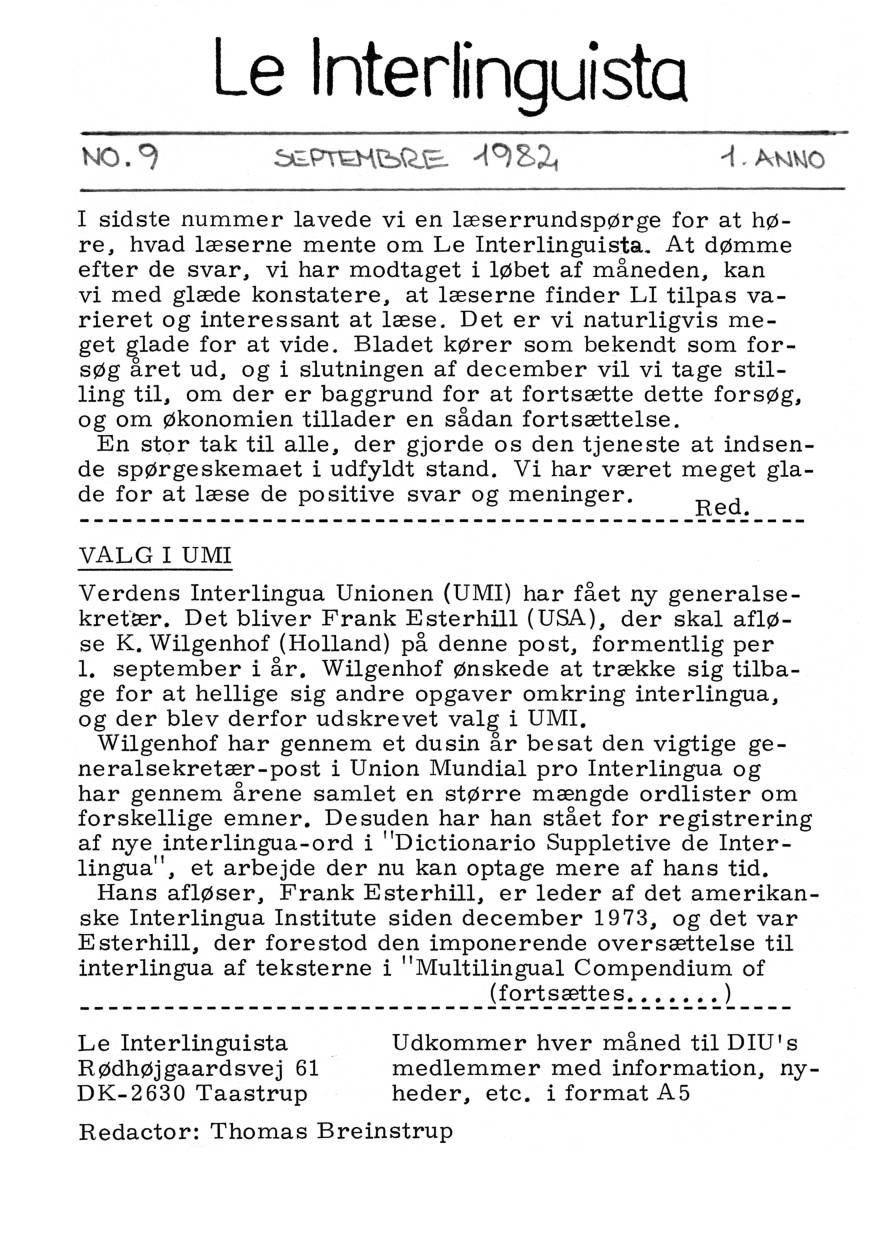 Le Interlinguista

NO. 9 SEPTEMBRE 1982 1. ANNO

I sidste nummer lavede vi en læserrundspørge for at høre, hvad læserne mente om Le Interlinguista. At dømme efter de svar, vi har modtaget i løbet af måneden, kan vi med glæde konstatere, at læserne finder LI tilpas varieret og interessant at læse. Det er vi naturligvis meget glade for at vide. Bladet kører som bekendt som forsøg året ud, og i slutningen af december vil vi tage stilling til, om der er baggrund for at fortsætte dette forsøg, og om økonomien tillader en sådan fortsættelse.

En stor tak til alle, der gjorde os den tjeneste at indsende spørgeskemaet i udfyldt stand. Vi har været meget glade for at læse de positive svar og meninger. Red.

VALG I UMI

Verdens Interlingua Unionen (UMI) har fået ny generalsekretær. Det bliver Frank Esterhill (USA), der skal afløse K. Wilgenhof (Holland) på denne post, formentlig per 1. september i år. Wilgenhof ønskede at trække sig tilbage for at hellige sig andre opgaver omkring interlingua, og der blev derfor udskrevet valg i UMI.

Wilgenhof har gennem et dusin år besat den vigtige generalsekretær-post i Union Mundial pro Interlingua og har gennem årene samlet en større mængde ordlister om forskellige emner. Desuden har han stået for registrering af nye interlingua-ord i "Dictionario Suppletive de Interlingua", et arbejde der nu kan optage mere af hans tid.

Hans afløser, Frank Esterhill, er leder af det amerikanske Interlingua Institute siden december 1973, og det var Esterhill, der forestod den imponerende oversættelse til interlingua af teksterne i "Multilingual Compendium of (fortsættes.......)

Le Interlinguista
Rødhøjgaardsvej 61
DK-2630 Taastrup

Udkommer hver måned til DIU's medlemmer med information, nyheder, etc. i format A5

Redactor: Thomas Breinstrup